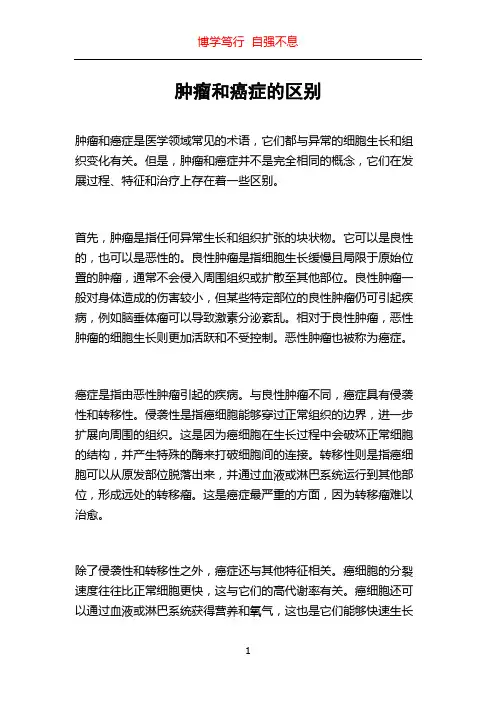 博学笃行 自强不息

肿瘤和癌症的区别

肿瘤和癌症是医学领域常见的术语，它们都与异常的细胞生长和组织变化有关。但是，肿瘤和癌症并不是完全相同的概念，它们在发展过程、特征和治疗上存在着一些区别。

首先，肿瘤是指任何异常生长和组织扩张的块状物。它可以是良性的，也可以是恶性的。良性肿瘤是指细胞生长缓慢且局限于原始位置的肿瘤，通常不会侵入周围组织或扩散至其他部位。良性肿瘤一般对身体造成的伤害较小，但某些特定部位的良性肿瘤仍可引起疾病，例如脑垂体瘤可以导致激素分泌紊乱。相对于良性肿瘤，恶性肿瘤的细胞生长则更加活跃和不受控制。恶性肿瘤也被称为癌症。

癌症是指由恶性肿瘤引起的疾病。与良性肿瘤不同，癌症具有侵袭性和转移性。侵袭性是指癌细胞能够穿过正常组织的边界，进一步扩展向周围的组织。这是因为癌细胞在生长过程中会破坏正常细胞的结构，并产生特殊的酶来打破细胞间的连接。转移性则是指癌细胞可以从原发部位脱落出来，并通过血液或淋巴系统运行到其他部位，形成远处的转移瘤。这是癌症最严重的方面，因为转移瘤难以治愈。

除了侵袭性和转移性之外，癌症还与其他特征相关。癌细胞的分裂速度往往比正常细胞更快，这与它们的高代谢率有关。癌细胞还可以通过血液或淋巴系统获得营养和氧气，这也是它们能够快速生长

1